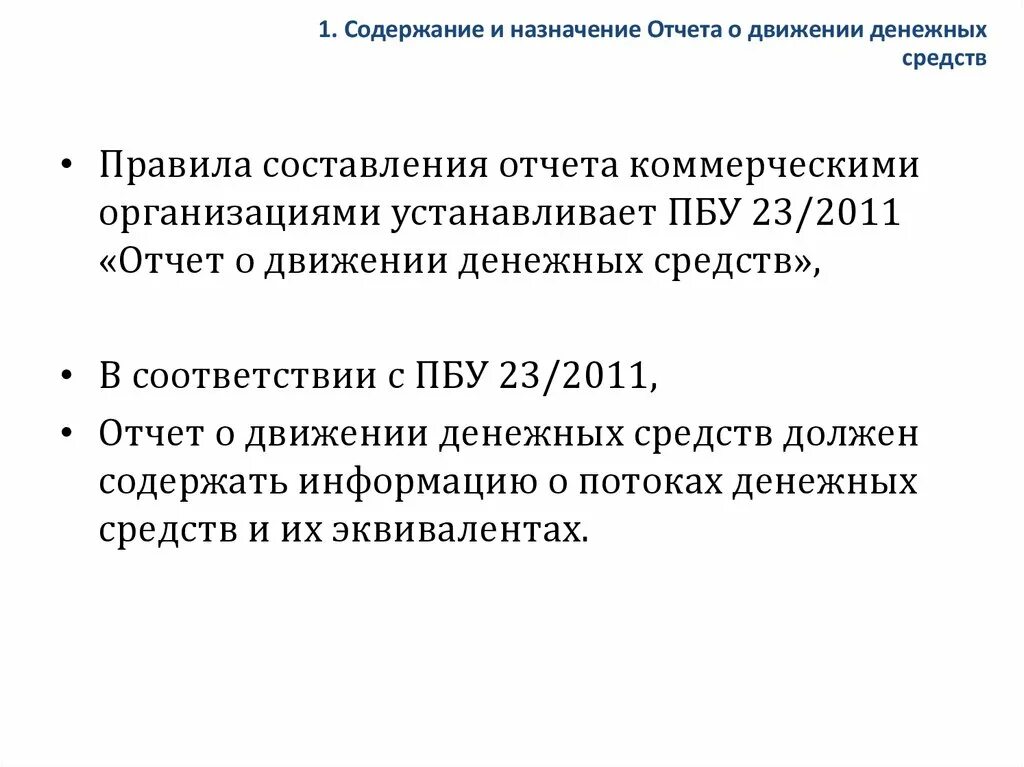 1. Содержание и назначение Отчета о движении денежных средств

• Правила составления отчета коммерческими организациями устанавливает ПБУ 23/2011 «Отчет о движении денежных средств»,

• В соответствии с ПБУ 23/2011,

• Отчет о движении денежных средств должен содержать информацию о потоках денежных средств и их эквивалентах.